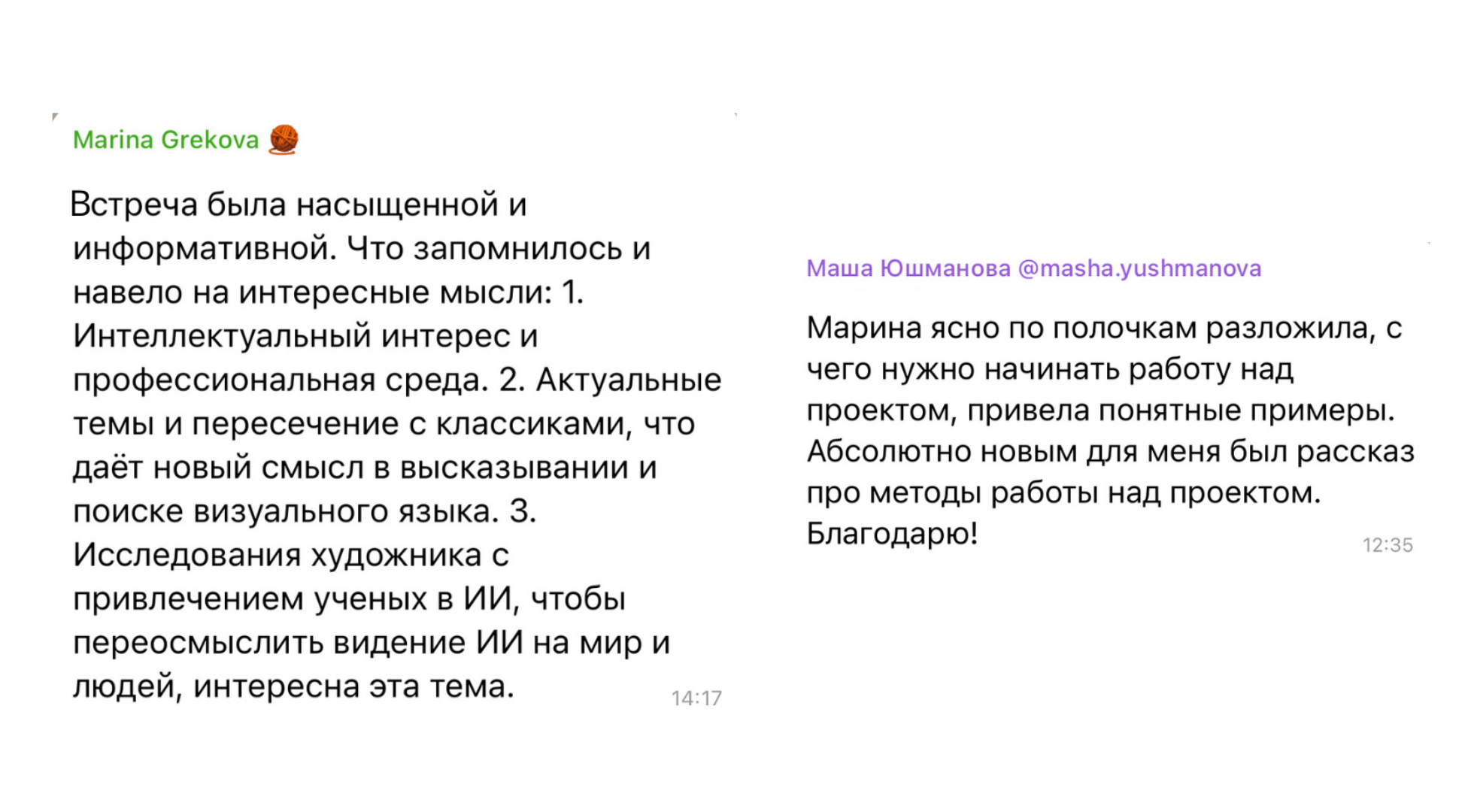 Marina Grekova

Встреча была насыщенной и информативной. Что запомнилось и навело на интересные мысли: 1. Интеллектуальный интерес и профессиональная среда. 2. Актуальные темы и пересечение с классиками, что даёт новый смысл в высказывании и поиске визуального языка. 3. Исследования художника с привлечением ученых в ИИ, чтобы переосмыслить видение ИИ на мир и людей, интересна эта тема.

14:17

Маша Юшманова @masha.yushmanova

Марина ясно по полочкам разложила, с чего нужно начинать работу над проектом, привела понятные примеры. Абсолютно новым для меня был рассказ про методы работы над проектом. Благодарю!

12:35